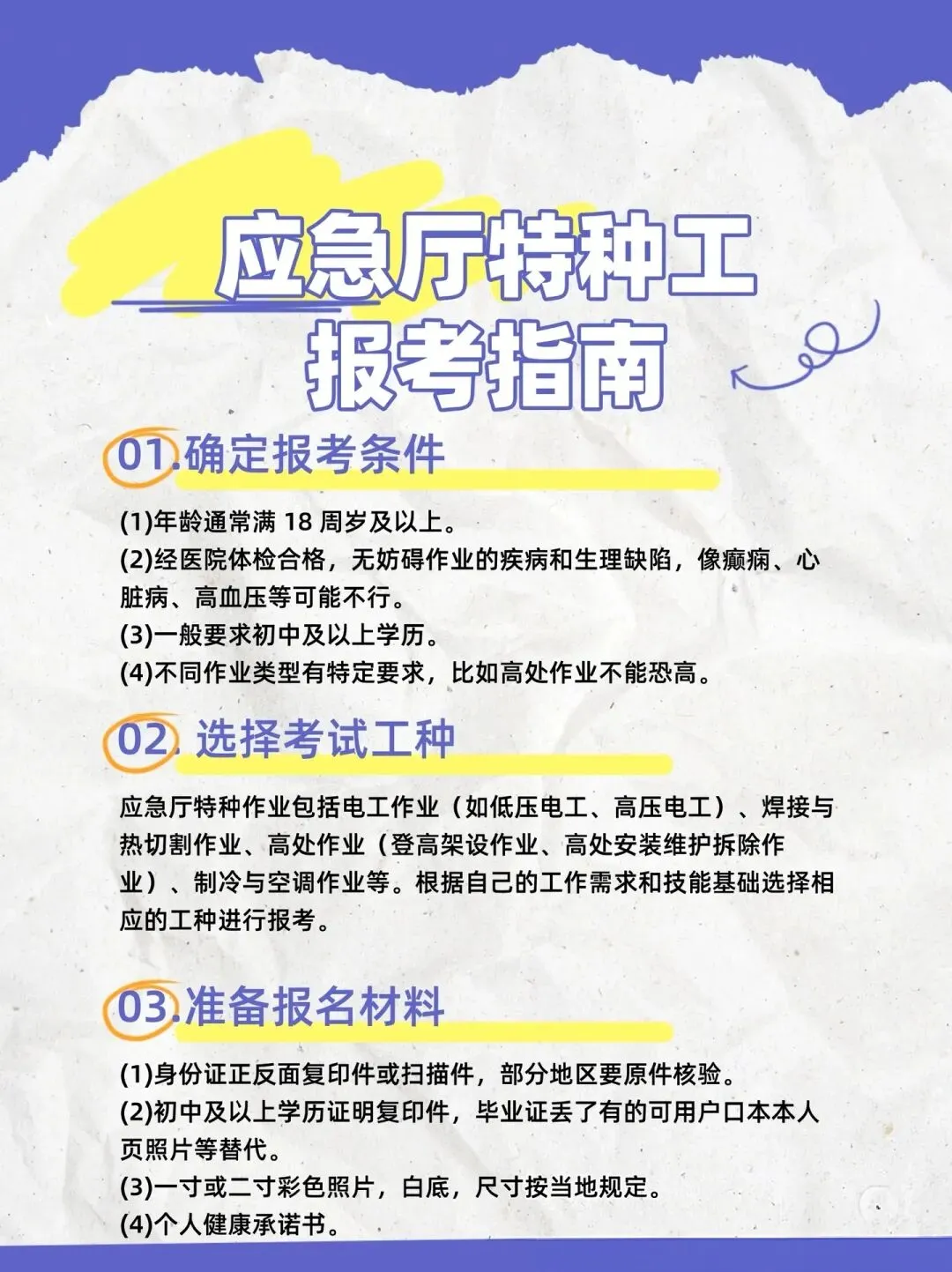 应急厅特种工
报考指南

01.确定报考条件

(1)年龄通常满18周岁及以上。
(2)经医院体检合格，无妨碍作业的疾病和生理缺陷，像癫痫、心脏病、高血压等可能不行。
(3)一般要求初中及以上学历。
(4)不同作业类型有特定要求，比如高处作业不能恐高。

02.选择考试工种

应急厅特种作业包括电工作业（如低压电工、高压电工）、焊接与热切割作业、高处作业（登高架设作业、高处安装维护拆除作业）、制冷与空调作业等。根据自己的工作需求和技能基础选择相应的工种进行报考。

03.准备报名材料

(1)身份证正反面复印件或扫描件，部分地区要原件核验。
(2)初中及以上学历证明复印件，毕业证丢了有的可用户口本本人页照片等替代。
(3)一寸或二寸彩色照片，白底，尺寸按当地规定。
(4)个人健康承诺书。